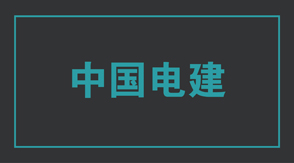 中国电建